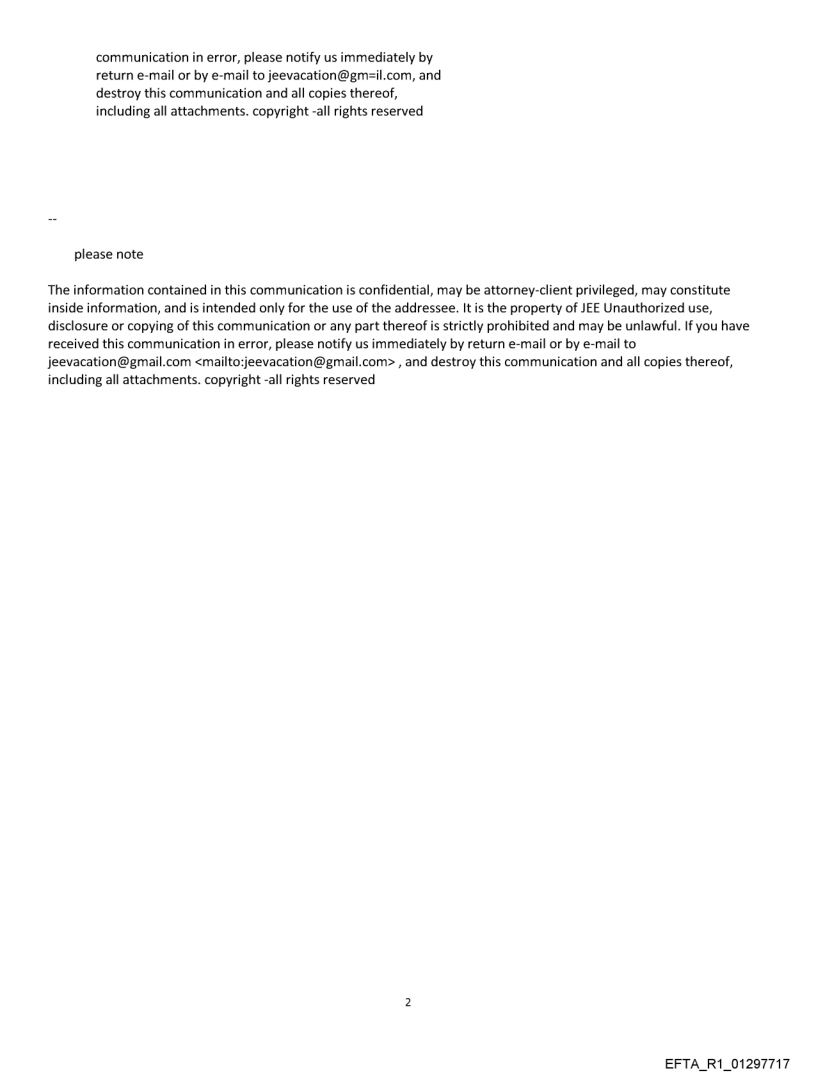 communication in error, please notify us immediately by return e-mail or by e-mail to jeevacation@gm=il.com, and destroy this communication and all copies thereof, including all attachments. copyright -all rights reserved

--

please note

The information contained in this communication is confidential, may be attorney-client privileged, may constitute inside information, and is intended only for the use of the addressee. It is the property of JEE Unauthorized use, disclosure or copying of this communication or any part thereof is strictly prohibited and may be unlawful. If you have received this communication in error, please notify us immediately by return e-mail or by e-mail to jeevacation@gmail.com <mailto:jeevacation@gmail.com> , and destroy this communication and all copies thereof, including all attachments. copyright -all rights reserved

2

EFTA_R1_01297717